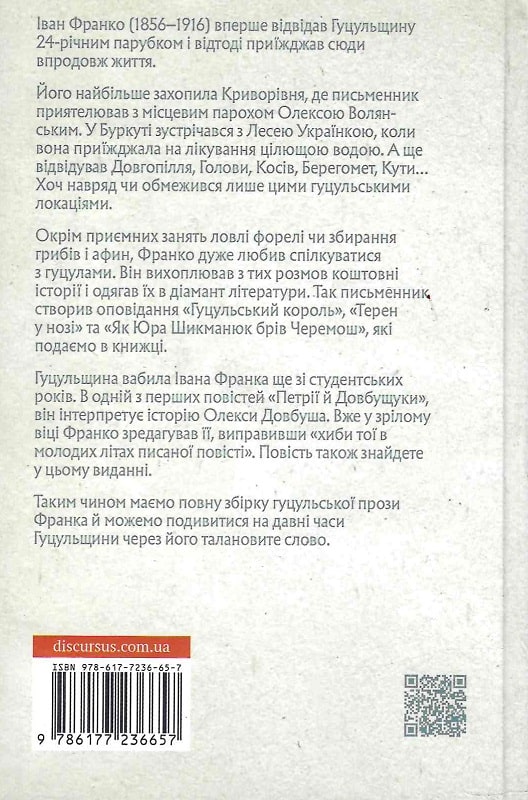 Іван Франко (1856–1916) вперше відвідав Гуцульщину 24-річним парубком і відтоді приїжджав сюди впродовж життя.

Його найбільше захопила Криворівня, де письменник приятелював з місцевим парохом Олексою Волянським. У Буркуті зустрічався з Лесею Українкою, коли вона приїжджала на лікування цілющою водою. А ще відвідував Довгопілля, Голови, Косів, Берегомет, Кути... Хоч навряд чи обмежився лише цими гуцульськими локаціями.

Окрім приємних занять ловлі форелі чи збирання грибів і афин, Франко дуже любив спілкуватися з гуцулами. Він вихоплював з тих розмов коштовні історії і одягав їх в діамант літератури. Так письменник створив оповідання «Гуцульський король», «Терен у нозі» та «Як Юра Шикманюк брів Черемош», які подаємо в книжці.

Гуцульщина вабила Івана Франка ще зі студентських років. В одній з перших повістей «Петрії й Довбущуки», він інтерпретує історію Олекси Довбуша. Вже у зрілому віці Франко зредагував її, виправивши «хиби тої в молодих літах писаної повісті». Повість також знайдете у цьому виданні.

Таким чином маємо повну збірку гуцульської прози Франка й можемо подивитися на давні часи Гуцульщини через його талановите слово.

discursus.com.ua

ISBN 978-617-7236-65-7

9 786177 236657